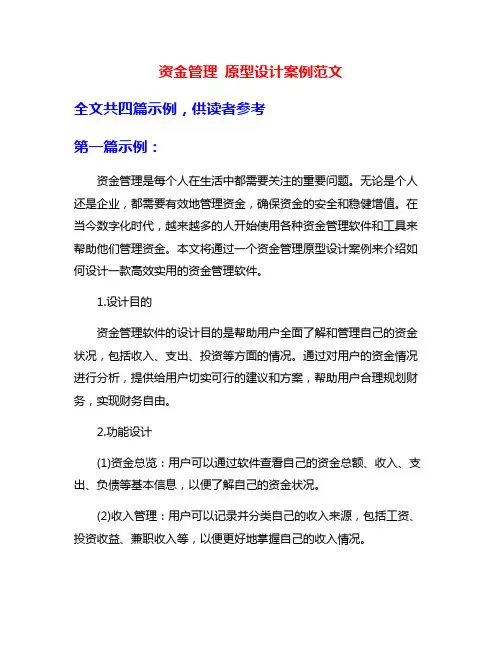 资金管理 原型设计案例范文

全文共四篇示例，供读者参考

第一篇示例：

资金管理是每个人在生活中都需要关注的重要问题。无论是个人还是企业，都需要有效地管理资金，确保资金的安全和稳健增值。在当今数字化时代，越来越多的人开始使用各种资金管理软件和工具来帮助他们管理资金。本文将通过一个资金管理原型设计案例来介绍如何设计一款高效实用的资金管理软件。

1.设计目的

资金管理软件的设计目的是帮助用户全面了解和管理自己的资金状况，包括收入、支出、投资等方面的情况。通过对用户的资金情况进行分析，提供给用户切实可行的建议和方案，帮助用户合理规划财务，实现财务自由。

2.功能设计

(1)资金总览：用户可以通过软件查看自己的资金总额、收入、支出、负债等基本信息，以便了解自己的资金状况。

(2)收入管理：用户可以记录并分类自己的收入来源，包括工资、投资收益、兼职收入等，以便更好地掌握自己的收入情况。